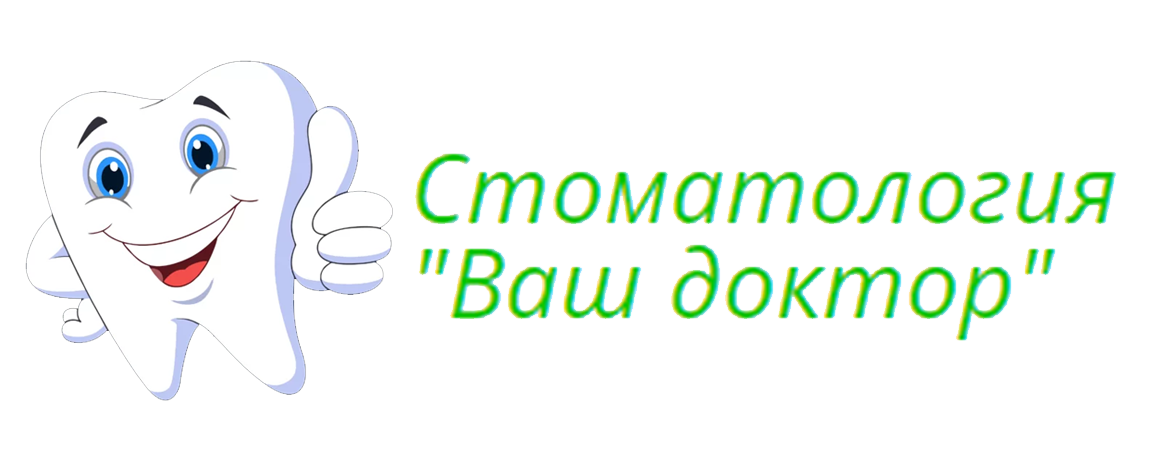 Стоматология
"Ваш доктор"